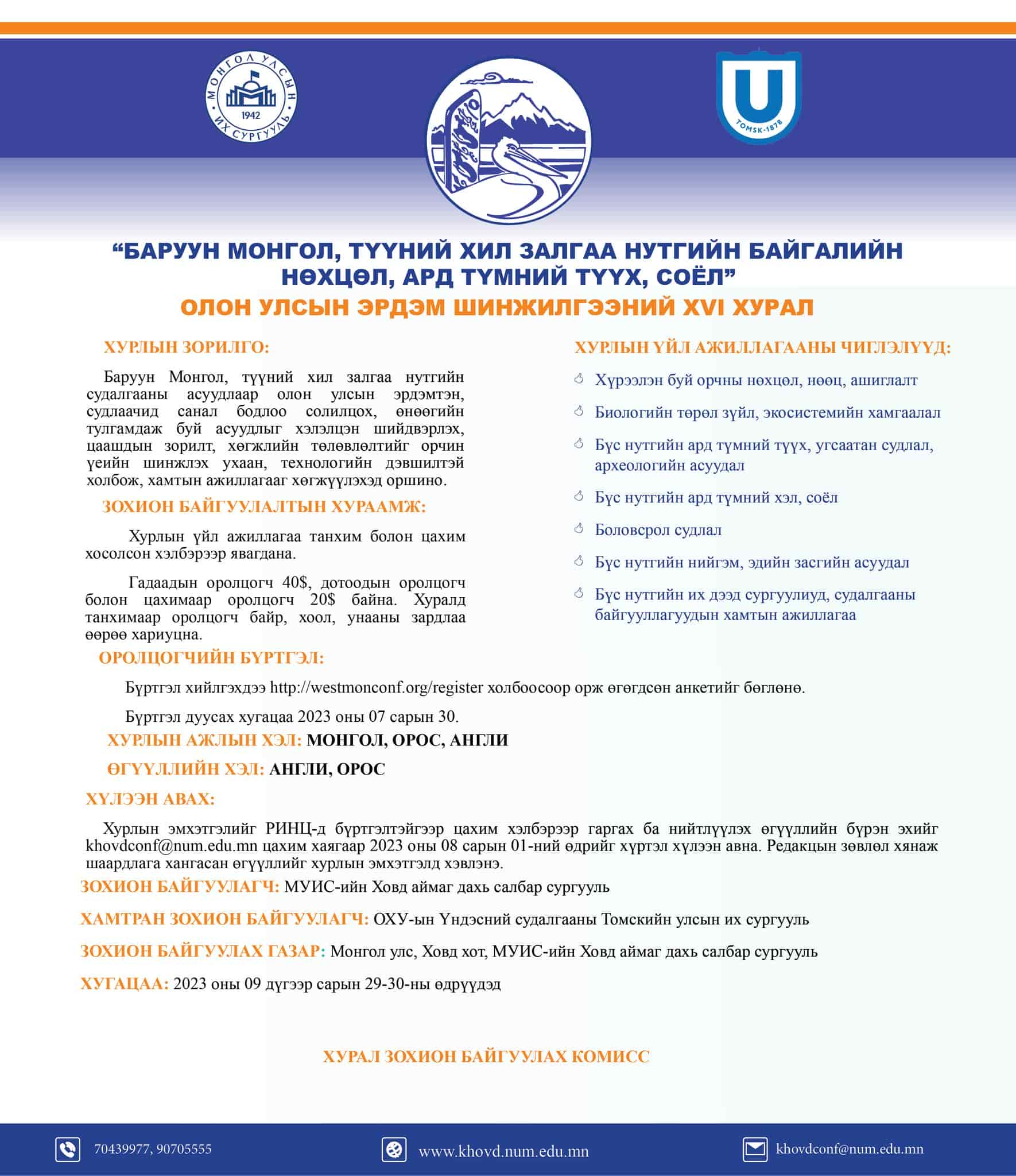 МОНГОЛ УЛСЫН ИХ СУРГУУЛЬ 1942

TOMSK-1878

“БАРУУН МОНГОЛ, ТҮҮНИЙ ХИЛ ЗАЛГАА НУТГИЙН БАЙГАЛИЙН НӨХЦӨЛ, АРД ТҮМНИЙ ТҮҮХ, СОЁЛ”
ОЛОН УЛСЫН ЭРДЭМ ШИНЖИЛГЭЭНИЙ XVI ХУРАЛ

ХУРЛЫН ЗОРИЛГО:

Баруун Монгол, түүний хил залгаа нутгийн судалгааны асуудлаар олон улсын эрдэмтэн, судлаачид санал бодлоо солилцох, өнөөгийн тулгамдаж буй асуудлыг хэлэлцэн шийдвэрлэх, цаашдын зорилт, хөгжлийн төлөвлөлтийг орчин үеийн шинжлэх ухаан, технологийн дэвшилтэй холбож, хамтын ажиллагааг хөгжүүлэхэд оршино.

ЗОХИОН БАЙГУУЛАЛТЫН ХУРААМЖ:

Хурлын үйл ажиллагаа танхим болон цахим хосолсон хэлбэрээр явагдана.

Гадаадын оролцогч 40$, дотоодын оролцогч болон цахимаар оролцогч 20$ байна. Хуралд танхимаар оролцогч байр, хоол, унааны зардлаа өөрөө хариуцна.

ХУРЛЫН ҮЙЛ АЖИЛЛАГААНЫ ЧИГЛЭЛҮҮД:

Хүрээлэн буй орчны нөхцөл, нөөц, ашиглалт
Биологийн төрөл зүйл, экосистемийн хамгаалал
Бүс нутгийн ард түмний түүх, угсаатан судлал, археологийн асуудал
Бүс нутгийн ард түмний хэл, соёл
Боловсрол судлал
Бүс нутгийн нийгэм, эдийн засгийн асуудал
Бүс нутгийн их дээд сургуулиуд, судалгааны байгууллагуудын хамтын ажиллагаа

ОРОЛЦОГЧИЙН БҮРТГЭЛ:

Бүртгэл хийлгэхдээ http://westmonconf.org/register холбоосоор орж өгөгдсөн анкетийг бөглөнө.

Бүртгэл дуусах хугацаа 2023 оны 07 сарын 30.

ХУРЛЫН АЖЛЫН ХЭЛ: МОНГОЛ, ОРОС, АНГЛИ

ӨГҮҮЛЛИЙН ХЭЛ: АНГЛИ, ОРОС

ХҮЛЭЭН АВАХ:

Хурлын эмхэтгэлийг РИНЦ-д бүртгэлтэйгээр цахим хэлбэрээр гаргах ба нийтлүүлэх өгүүллийн бүрэн эхийг khovdconf@num.edu.mn цахим хаягаар 2023 оны 08 сарын 01-ний өдрийг хүртэл хүлээн авна. Редакцын зөвлөл хянаж шаардлага хангасан өгүүллийг хурлын эмхэтгэлд хэвлэнэ.

ЗОХИОН БАЙГУУЛАГЧ: МУИС-ийн Ховд аймаг дахь салбар сургууль

ХАМТРАН ЗОХИОН БАЙГУУЛАГЧ: ОХУ-ын Үндэсний судалгааны Томскийн улсын их сургууль

ЗОХИОН БАЙГУУЛАХ ГАЗАР: Монгол улс, Ховд хот, МУИС-ийн Ховд аймаг дахь салбар сургууль

ХУГАЦАА: 2023 оны 09 дүгээр сарын 29-30-ны өдрүүдэд

ХУРАЛ ЗОХИОН БАЙГУУЛАХ КОМИСС

70439977, 90705555   www.khovd.num.edu.mn   khovdconf@num.edu.mn